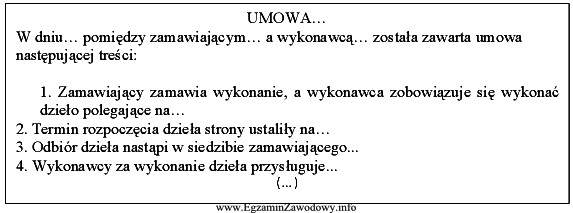 UMOWA…
W dniu… pomiędzy zamawiającym… a wykonawcą… została zawarta umowa następującej treści:

1. Zamawiający zamawia wykonanie, a wykonawca zobowiązuje się wykonać dzieło polegające na…
2. Termin rozpoczęcia dzieła strony ustaliły na…
3. Odbiór dzieła nastąpi w siedzibie zamawiającego...
4. Wykonawcy za wykonanie dzieła przysługuje...
(...)

www.EgzaminZawodowy.info